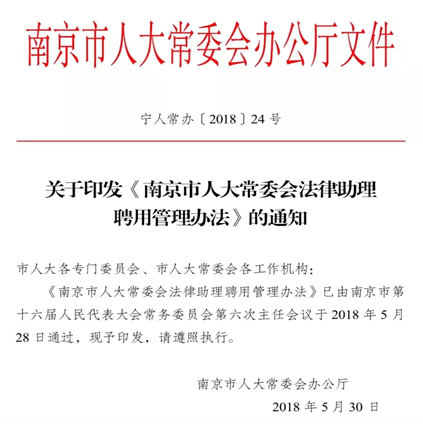 南京市人大常委会办公厅文件

宁人常办〔2018〕24号

关于印发《南京市人大常委会法律助理聘用管理办法》的通知

市人大各专门委员会、市人大常委会各工作机构：

《南京市人大常委会法律助理聘用管理办法》已由南京市第十六届人民代表大会常务委员会第六次主任会议于2018年5月28日通过，现予印发，请遵照执行。

南京市人大常委会办公厅

2018年5月30日